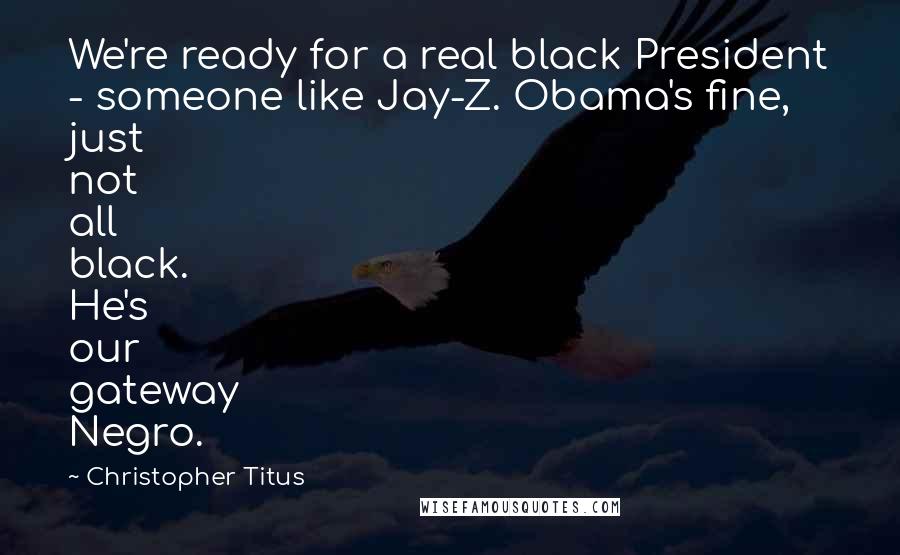 We're ready for a real black President - someone like Jay-Z. Obama's fine, just not all black. He's our gateway Negro.

~ Christopher Titus

WISEFAMOUSQUOTES.COM